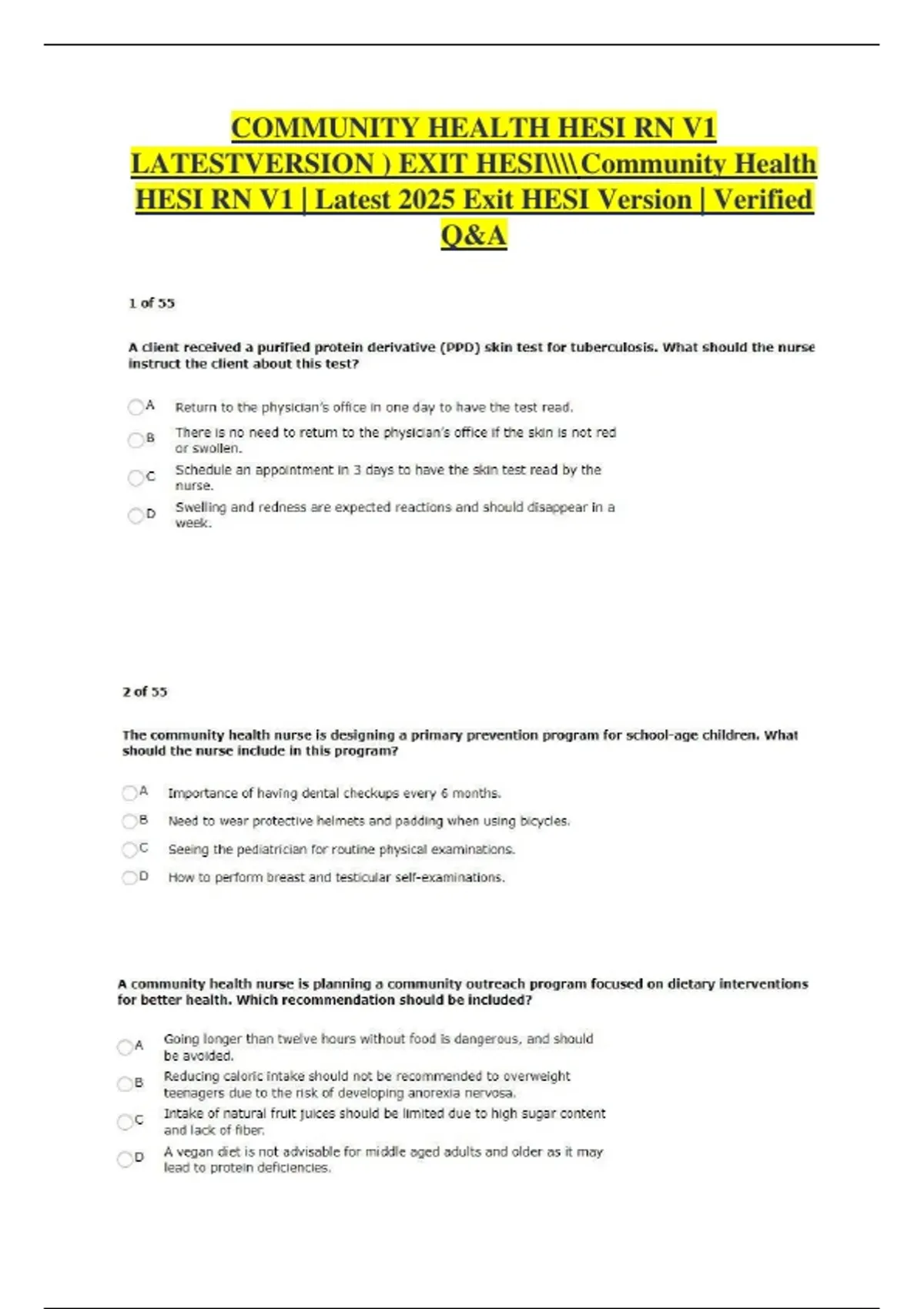 COMMUNITY HEALTH HESI RN V1 LATESTVERSION ) EXIT HESI\\\\Community Health HESI RN V1 | Latest 2025 Exit HESI Version | Verified Q&A

1 of 55

A client received a purified protein derivative (PPD) skin test for tuberculosis. What should the nurse instruct the client about this test?

A Return to the physician's office in one day to have the test read.

B There is no need to return to the physician's office if the skin is not red or swollen.

C Schedule an appointment in 3 days to have the skin test read by the nurse.

D Swelling and redness are expected reactions and should disappear in a week.

2 of 55

The community health nurse is designing a primary prevention program for school-age children. What should the nurse include in this program?

A Importance of having dental checkups every 6 months.

B Need to wear protective helmets and padding when using bicycles.

C Seeing the pediatrician for routine physical examinations.

D How to perform breast and testicular self-examinations.

A community health nurse is planning a community outreach program focused on dietary interventions for better health. Which recommendation should be included?

A Going longer than twelve hours without food is dangerous, and should be avoided.

B Reducing caloric intake should not be recommended to overweight teenagers due to the risk of developing anorexia nervosa.

C Intake of natural fruit juices should be limited due to high sugar content and lack of fiber.

D A vegan diet is not advisable for middle aged adults and older as it may lead to protein deficiencies.